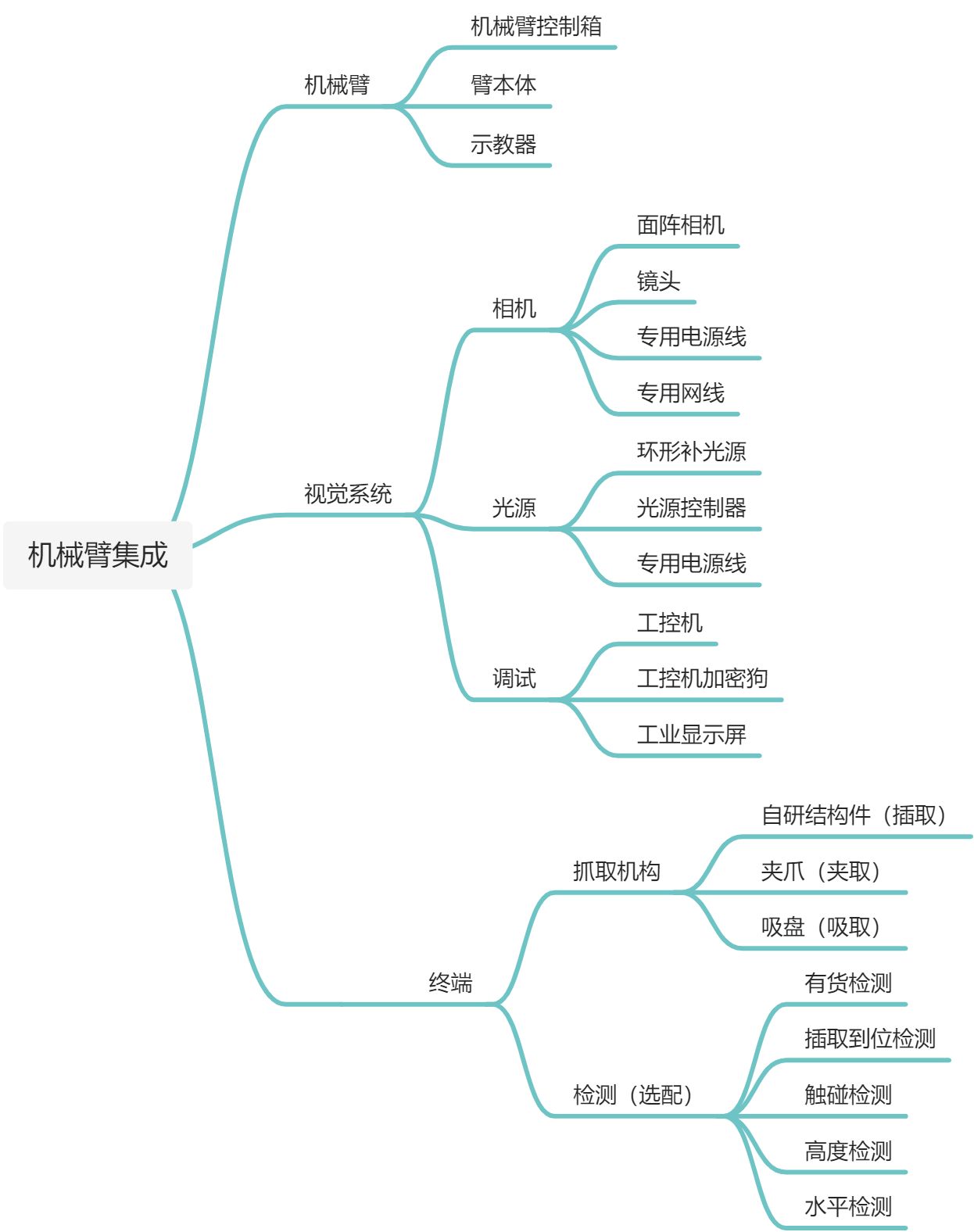 机械臂集成

机械臂
机械臂控制箱
臂本体
示教器

视觉系统
相机
面阵相机
镜头
专用电源线
专用网线
光源
环形补光源
光源控制器
专用电源线
调试
工控机
工控机加密狗
工业显示屏

终端
抓取机构
自研结构件（插取）
夹爪（夹取）
吸盘（吸取）
检测（选配）
有货检测
插取到位检测
触碰检测
高度检测
水平检测